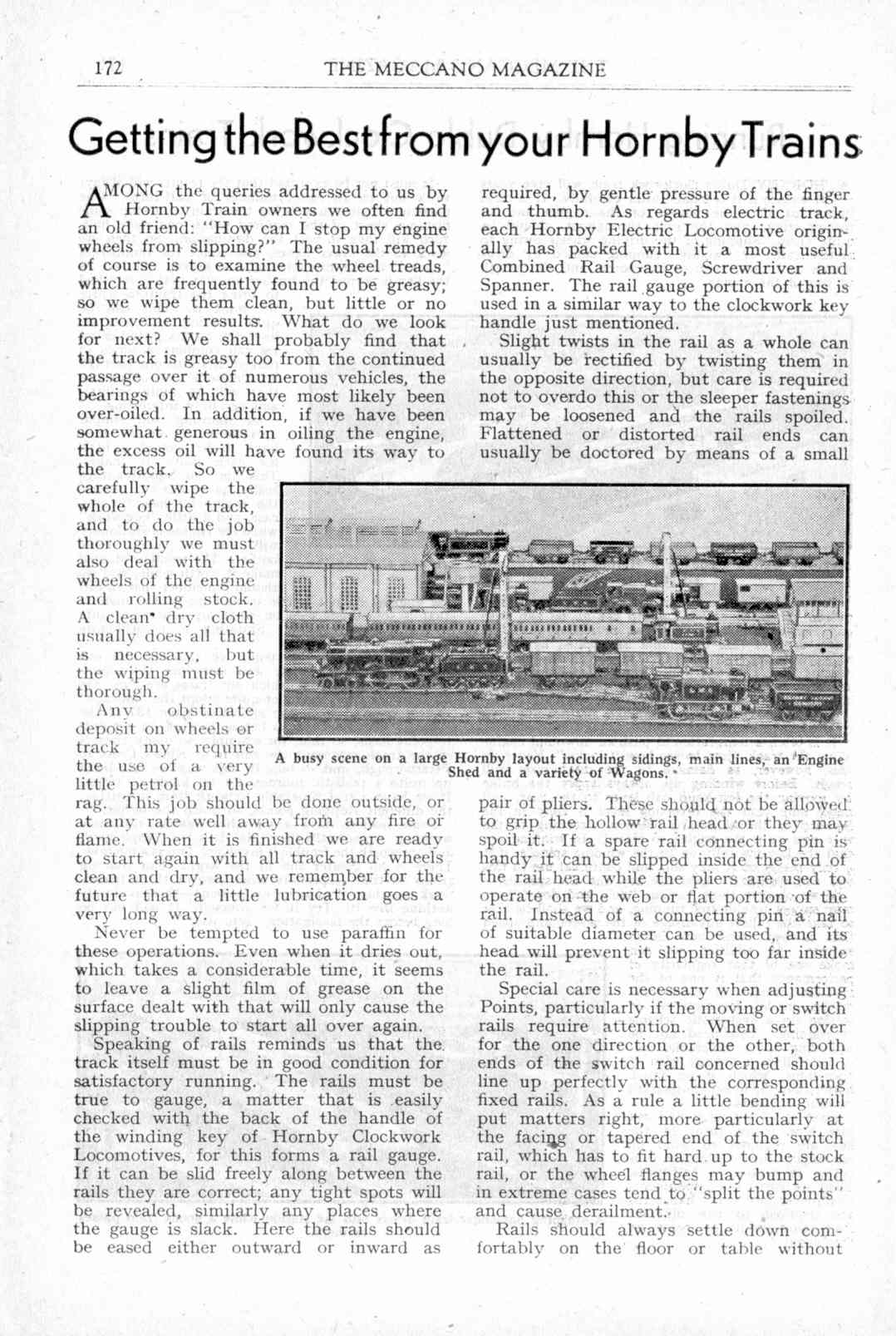 172 THE MECCANO MAGAZINE

Getting the Best from your Hornby Trains

AMONG the queries addressed to us by Hornby Train owners we often find an old friend: "How can I stop my engine wheels from slipping?" The usual remedy of course is to examine the wheel treads, which are frequently found to be greasy; so we wipe them clean, but little or no improvement results. What do we look for next? We shall probably find that the track is greasy too from the continued passage over it of numerous vehicles, the bearings of which have most likely been over-oiled. In addition, if we have been somewhat generous in oiling the engine, the excess oil will have found its way to the track. So we carefully wipe the whole of the track, and to do the job thoroughly we must also deal with the wheels of the engine and rolling stock. A clean dry cloth usually does all that is necessary, but the wiping must be thorough.

Any obstinate deposit on wheels or track my require the use of a very little petrol on the rag. This job should be done outside, or at any rate well away from any fire or flame. When it is finished we are ready to start again with all track and wheels clean and dry, and we remember for the future that a little lubrication goes a very long way.

Never be tempted to use paraffin for these operations. Even when it dries out, which takes a considerable time, it seems to leave a slight film of grease on the surface dealt with that will only cause the slipping trouble to start all over again.

Speaking of rails reminds us that the track itself must be in good condition for satisfactory running. The rails must be true to gauge, a matter that is easily checked with the back of the handle of the winding key of Hornby Clockwork Locomotives, for this forms a rail gauge. If it can be slid freely along between the rails they are correct; any tight spots will be revealed, similarly any places where the gauge is slack. Here the rails should be eased either outward or inward as required, by gentle pressure of the finger and thumb. As regards electric track, each Hornby Electric Locomotive originally has packed with it a most useful Combined Rail Gauge, Screwdriver and Spanner. The rail gauge portion of this is used in a similar way to the clockwork key handle just mentioned.

Slight twists in the rail as a whole can usually be rectified by twisting them in the opposite direction, but care is required not to overdo this or the sleeper fastenings may be loosened and the rails spoiled. Flattened or distorted rail ends can usually be doctored by means of a small pair of pliers. These should not be allowed to grip the hollow rail head or they may spoil it. If a spare rail connecting pin is handy it can be slipped inside the end of the rail head while the pliers are used to operate on the web or flat portion of the rail. Instead of a connecting pin a nail of suitable diameter can be used, and its head will prevent it slipping too far inside the rail.

Special care is necessary when adjusting Points, particularly if the moving or switch rails require attention. When set over for the one direction or the other, both ends of the switch rail concerned should line up perfectly with the corresponding fixed rails. As a rule a little bending will put matters right, more particularly at the facing or tapered end of the switch rail, which has to fit hard up to the stock rail, or the wheel flanges may bump and in extreme cases tend to "split the points" and cause derailment.

Rails should always settle down comfortably on the floor or table without

A busy scene on a large Hornby layout including sidings, main lines, an Engine Shed and a variety of Wagons.